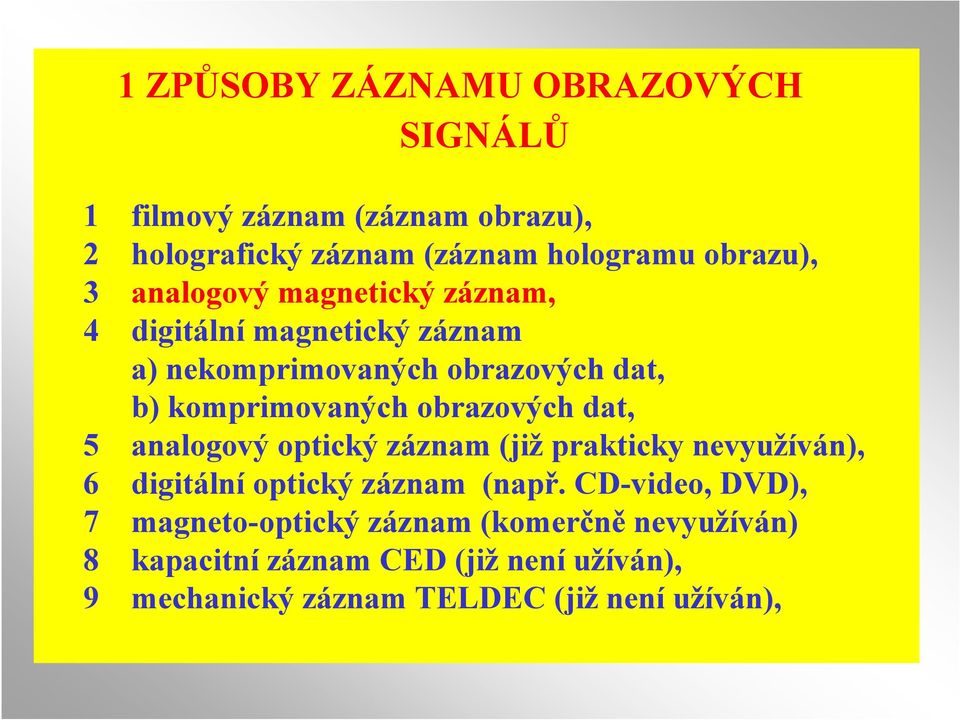 1 ZPŮSOBY ZÁZNAMU OBRAZOVÝCH SIGNÁLŮ

1 filmový záznam (záznam obrazu),
2 holografický záznam (záznam hologramu obrazu),
3 analogový magnetický záznam,
4 digitální magnetický záznam
a) nekomprimovaných obrazových dat,
b) komprimovaných obrazových dat,
5 analogový optický záznam (již prakticky nevyužíván),
6 digitální optický záznam (např. CD-video, DVD),
7 magneto-optický záznam (komerčně nevyužíván)
8 kapacitní záznam CED (již není užíván),
9 mechanický záznam TELDEC (již není užíván),